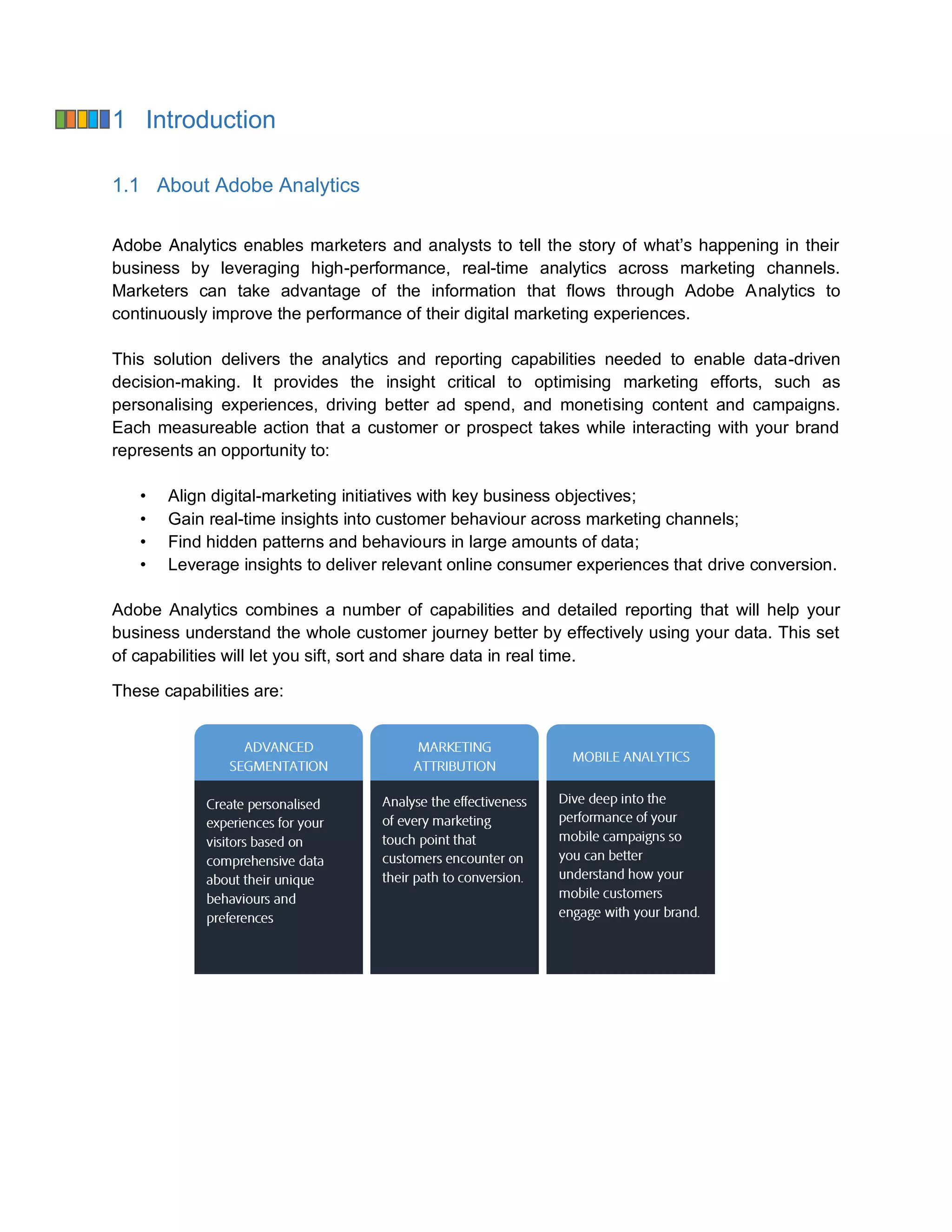 1 Introduction

1.1 About Adobe Analytics

Adobe Analytics enables marketers and analysts to tell the story of what's happening in their business by leveraging high-performance, real-time analytics across marketing channels. Marketers can take advantage of the information that flows through Adobe Analytics to continuously improve the performance of their digital marketing experiences.

This solution delivers the analytics and reporting capabilities needed to enable data-driven decision-making. It provides the insight critical to optimising marketing efforts, such as personalising experiences, driving better ad spend, and monetising content and campaigns. Each measureable action that a customer or prospect takes while interacting with your brand represents an opportunity to:

• Align digital-marketing initiatives with key business objectives;
• Gain real-time insights into customer behaviour across marketing channels;
• Find hidden patterns and behaviours in large amounts of data;
• Leverage insights to deliver relevant online consumer experiences that drive conversion.

Adobe Analytics combines a number of capabilities and detailed reporting that will help your business understand the whole customer journey better by effectively using your data. This set of capabilities will let you sift, sort and share data in real time.

These capabilities are:

ADVANCED SEGMENTATION

Create personalised experiences for your visitors based on comprehensive data about their unique behaviours and preferences

MARKETING ATTRIBUTION

Analyse the effectiveness of every marketing touch point that customers encounter on their path to conversion.

MOBILE ANALYTICS

Dive deep into the performance of your mobile campaigns so you can better understand how your mobile customers engage with your brand.